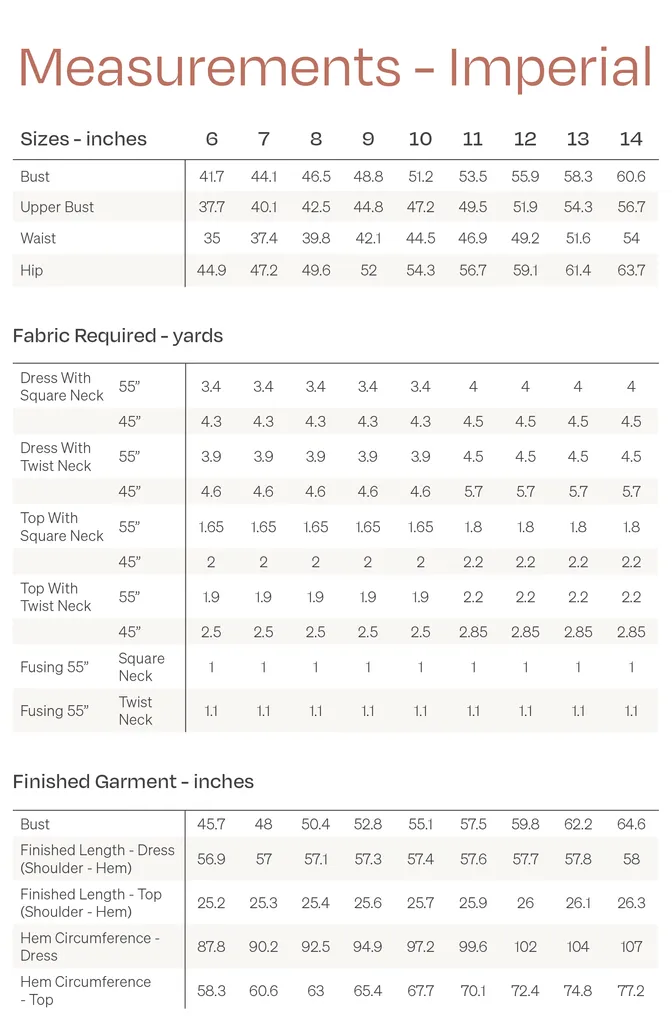 Measurements - Imperial

| Sizes - inches | 6 | 7 | 8 | 9 | 10 | 11 | 12 | 13 | 14 |
|---|---|---|---|---|---|---|---|---|---|
| Bust | 41.7 | 44.1 | 46.5 | 48.8 | 51.2 | 53.5 | 55.9 | 58.3 | 60.6 |
| Upper Bust | 37.7 | 40.1 | 42.5 | 44.8 | 47.2 | 49.5 | 51.9 | 54.3 | 56.7 |
| Waist | 35 | 37.4 | 39.8 | 42.1 | 44.5 | 46.9 | 49.2 | 51.6 | 54 |
| Hip | 44.9 | 47.2 | 49.6 | 52 | 54.3 | 56.7 | 59.1 | 61.4 | 63.7 |

Fabric Required - yards

| | | | | | | | | | | |
|---|---|---|---|---|---|---|---|---|---|---|
| Dress With Square Neck | 55" | 3.4 | 3.4 | 3.4 | 3.4 | 3.4 | 4 | 4 | 4 | 4 |
| | 45" | 4.3 | 4.3 | 4.3 | 4.3 | 4.3 | 4.5 | 4.5 | 4.5 | 4.5 |
| Dress With Twist Neck | 55" | 3.9 | 3.9 | 3.9 | 3.9 | 3.9 | 4.5 | 4.5 | 4.5 | 4.5 |
| | 45" | 4.6 | 4.6 | 4.6 | 4.6 | 4.6 | 5.7 | 5.7 | 5.7 | 5.7 |
| Top With Square Neck | 55" | 1.65 | 1.65 | 1.65 | 1.65 | 1.65 | 1.8 | 1.8 | 1.8 | 1.8 |
| | 45" | 2 | 2 | 2 | 2 | 2 | 2.2 | 2.2 | 2.2 | 2.2 |
| Top With Twist Neck | 55" | 1.9 | 1.9 | 1.9 | 1.9 | 1.9 | 2.2 | 2.2 | 2.2 | 2.2 |
| | 45" | 2.5 | 2.5 | 2.5 | 2.5 | 2.5 | 2.85 | 2.85 | 2.85 | 2.85 |
| Fusing 55" | Square Neck | 1 | 1 | 1 | 1 | 1 | 1 | 1 | 1 | 1 |
| Fusing 55" | Twist Neck | 1.1 | 1.1 | 1.1 | 1.1 | 1.1 | 1.1 | 1.1 | 1.1 | 1.1 |

Finished Garment - inches

| | | | | | | | | | |
|---|---|---|---|---|---|---|---|---|---|
| Bust | 45.7 | 48 | 50.4 | 52.8 | 55.1 | 57.5 | 59.8 | 62.2 | 64.6 |
| Finished Length - Dress (Shoulder - Hem) | 56.9 | 57 | 57.1 | 57.3 | 57.4 | 57.6 | 57.7 | 57.8 | 58 |
| Finished Length - Top (Shoulder - Hem) | 25.2 | 25.3 | 25.4 | 25.6 | 25.7 | 25.9 | 26 | 26.1 | 26.3 |
| Hem Circumference - Dress | 87.8 | 90.2 | 92.5 | 94.9 | 97.2 | 99.6 | 102 | 104 | 107 |
| Hem Circumference - Top | 58.3 | 60.6 | 63 | 65.4 | 67.7 | 70.1 | 72.4 | 74.8 | 77.2 |